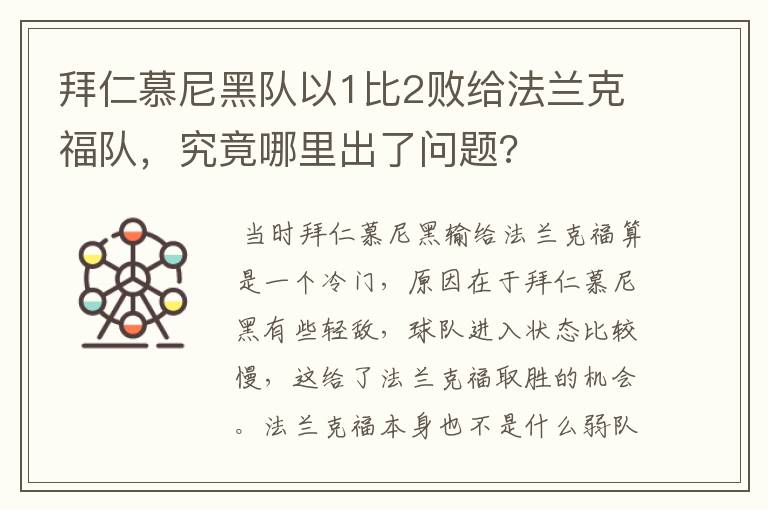 拜仁慕尼黑队以1比2败给法兰克福队，究竟哪里出了问题？

当时拜仁慕尼黑输给法兰克福算是一个冷门，原因在于拜仁慕尼黑有些轻敌，球队进入状态比较慢，这给了法兰克福取胜的机会。法兰克福本身也不是什么弱队